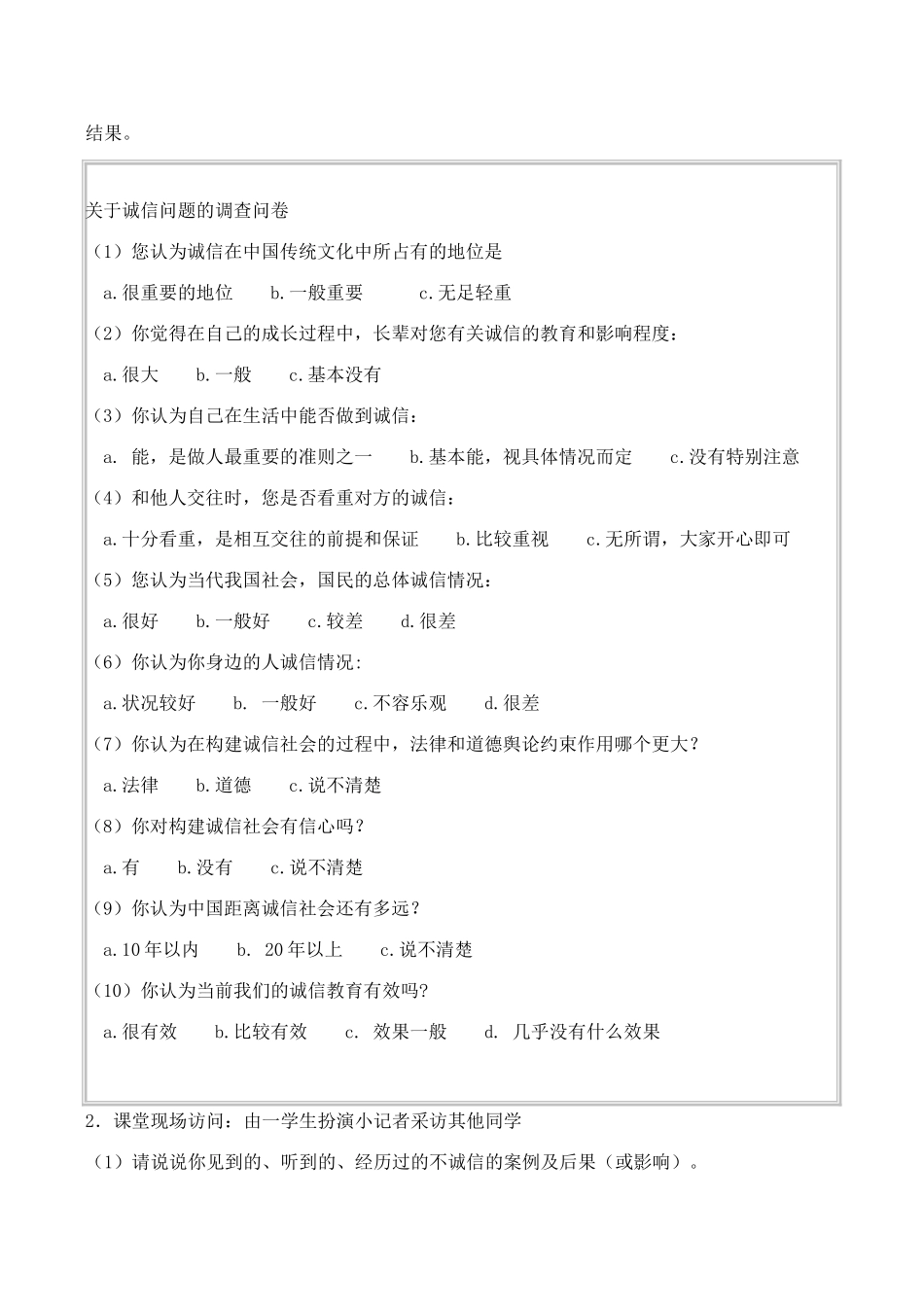 结果。

关于诚信问题的调查问卷

（1）您认为诚信在中国传统文化中所占有的地位是

a.很重要的地位　　b.一般重要　　c.无足轻重

（2）你觉得在自己的成长过程中，长辈对您有关诚信的教育和影响程度：

a.很大　　b.一般　　c.基本没有

（3）你认为自己在生活中能否做到诚信：

a. 能，是做人最重要的准则之一　　b.基本能，视具体情况而定　　c.没有特别注意

（4）和他人交往时，您是否看重对方的诚信：

a.十分看重，是相互交往的前提和保证　　b.比较重视　　c.无所谓，大家开心即可

（5）您认为当代我国社会，国民的总体诚信情况：

a.很好　　b.一般好　　c.较差　　d.很差

（6）你认为你身边的人诚信情况:

a.状况较好　　b. 一般好　　c.不容乐观　　d.很差

（7）你认为在构建诚信社会的过程中，法律和道德舆论约束作用哪个更大？

a.法律　　b.道德　　c.说不清楚

（8）你对构建诚信社会有信心吗？

a.有　　b.没有　　c.说不清楚

（9）你认为中国距离诚信社会还有多远？

a.10年以内　　b. 20年以上　　c.说不清楚

（10）你认为当前我们的诚信教育有效吗?

a.很有效　　b.比较有效　　c. 效果一般　　d. 几乎没有什么效果

2．课堂现场访问：由一学生扮演小记者采访其他同学

（1）请说说你见到的、听到的、经历过的不诚信的案例及后果（或影响）。